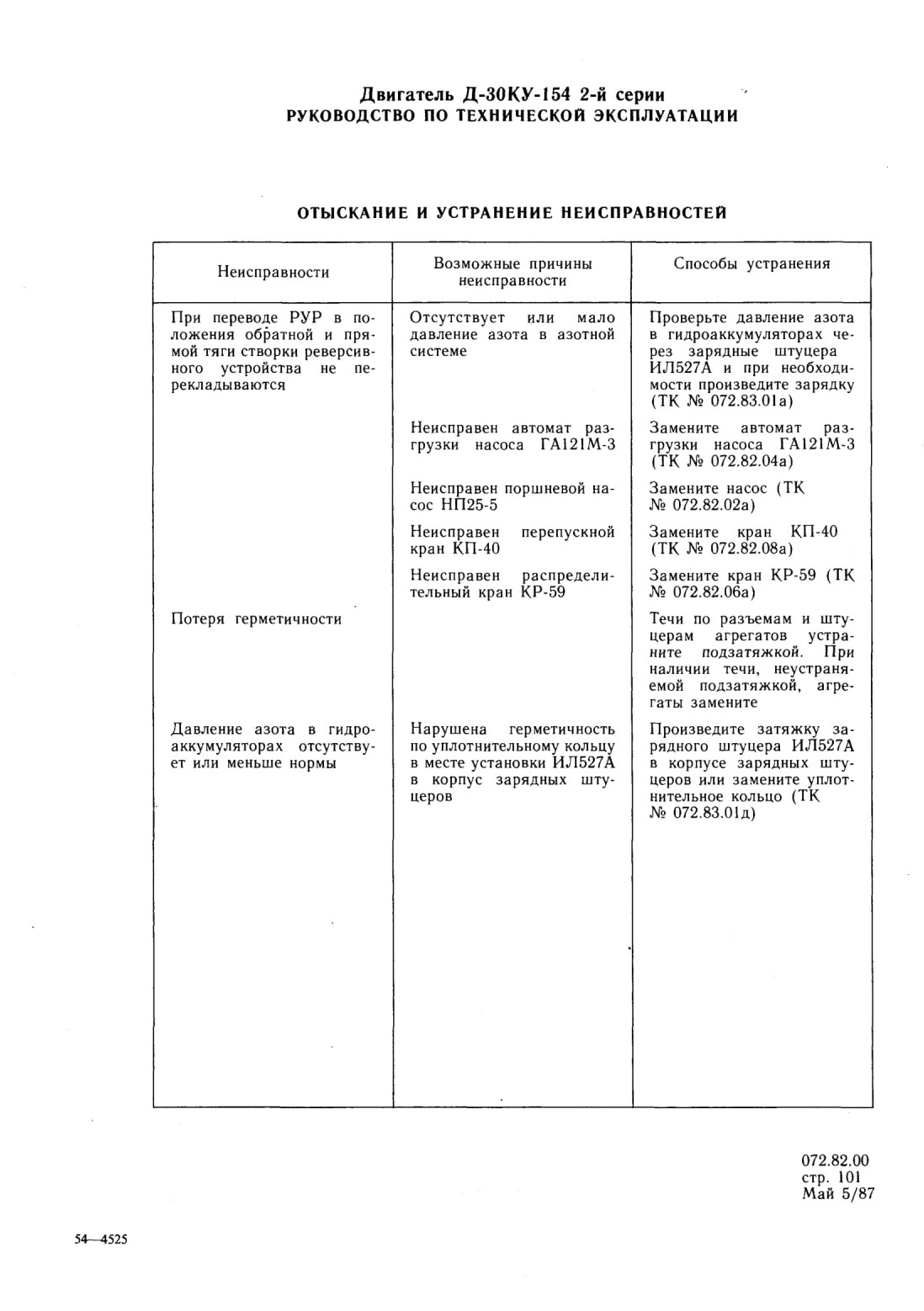 Двигатель Д-30КУ-154 2-й серии
РУКОВОДСТВО ПО ТЕХНИЧЕСКОЙ ЭКСПЛУАТАЦИИ

ОТЫСКАНИЕ И УСТРАНЕНИЕ НЕИСПРАВНОСТЕЙ

| Неисправности | Возможные причины неисправности | Способы устранения |
|---|---|---|
| При переводе РУР в положения обратной и прямой тяги створки реверсивного устройства не перекладываются | Отсутствует или мало давление азота в азотной системе | Проверьте давление азота в гидроаккумуляторах через зарядные штуцера ИЛ527А и при необходимости произведите зарядку (ТК № 072.83.01а) |
| | Неисправен автомат разгрузки насоса ГА121М-3 | Замените автомат разгрузки насоса ГА121М-3 (ТК № 072.82.04а) |
| | Неисправен поршневой насос НП25-5 | Замените насос (ТК № 072.82.02а) |
| | Неисправен перепускной кран КП-40 | Замените кран КП-40 (ТК № 072.82.08а) |
| | Неисправен распределительный кран КР-59 | Замените кран КР-59 (ТК № 072.82.06а) |
| Потеря герметичности | | Течи по разъемам и штуцерам агрегатов устраните подзатяжкой. При наличии течи, неустраняемой подзатяжкой, агрегаты замените |
| Давление азота в гидроаккумуляторах отсутствует или меньше нормы | Нарушена герметичность по уплотнительному кольцу в месте установки ИЛ527А в корпус зарядных штуцеров | Произведите затяжку зарядного штуцера ИЛ527А в корпусе зарядных штуцеров или замените уплотнительное кольцо (ТК № 072.83.01д) |

072.82.00
стр. 101
Май 5/87

54—4525